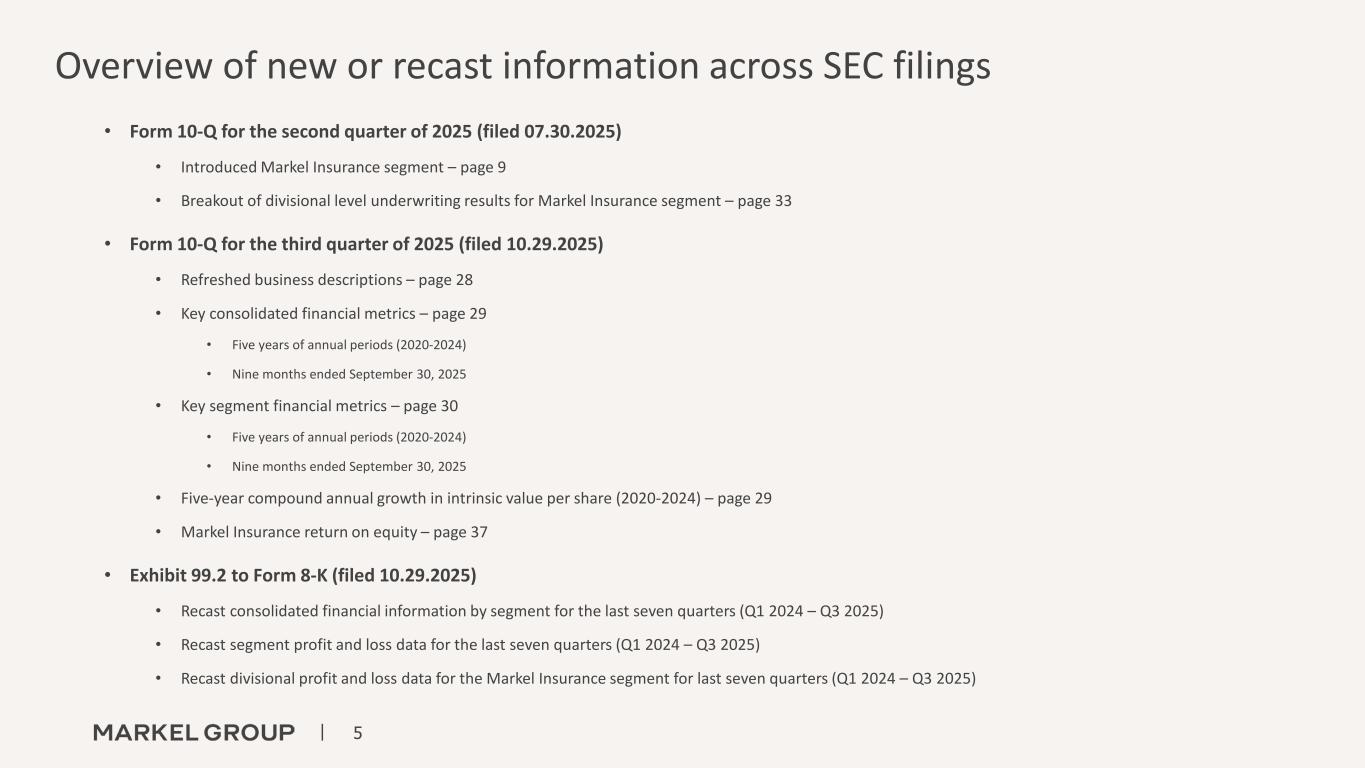 Overview of new or recast information across SEC filings

• Form 10-Q for the second quarter of 2025 (filed 07.30.2025)

• Introduced Markel Insurance segment – page 9

• Breakout of divisional level underwriting results for Markel Insurance segment – page 33

• Form 10-Q for the third quarter of 2025 (filed 10.29.2025)

• Refreshed business descriptions – page 28

• Key consolidated financial metrics – page 29

• Five years of annual periods (2020-2024)

• Nine months ended September 30, 2025

• Key segment financial metrics – page 30

• Five years of annual periods (2020-2024)

• Nine months ended September 30, 2025

• Five-year compound annual growth in intrinsic value per share (2020-2024) – page 29

• Markel Insurance return on equity – page 37

• Exhibit 99.2 to Form 8-K (filed 10.29.2025)

• Recast consolidated financial information by segment for the last seven quarters (Q1 2024 – Q3 2025)

• Recast segment profit and loss data for the last seven quarters (Q1 2024 – Q3 2025)

• Recast divisional profit and loss data for the Markel Insurance segment for last seven quarters (Q1 2024 – Q3 2025)

MARKEL GROUP | 5